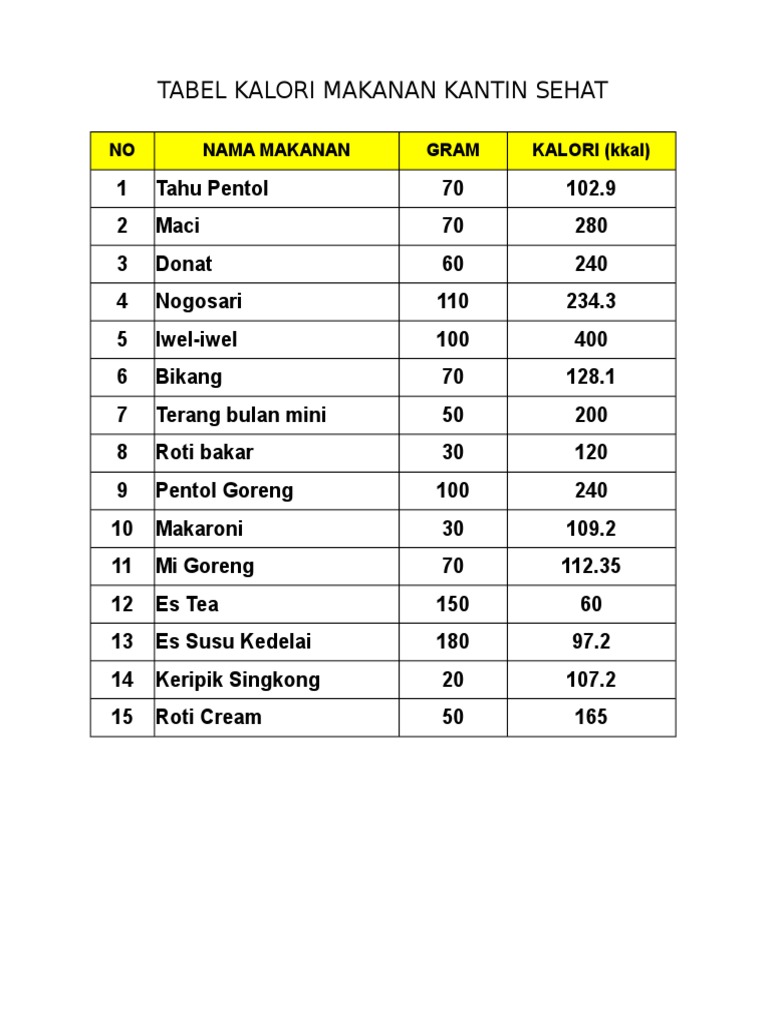 TABEL KALORI MAKANAN KANTIN SEHAT

| NO | NAMA MAKANAN | GRAM | KALORI (kkal) |
|---|---|---|---|
| 1 | Tahu Pentol | 70 | 102.9 |
| 2 | Maci | 70 | 280 |
| 3 | Donat | 60 | 240 |
| 4 | Nogosari | 110 | 234.3 |
| 5 | Iwel-iwel | 100 | 400 |
| 6 | Bikang | 70 | 128.1 |
| 7 | Terang bulan mini | 50 | 200 |
| 8 | Roti bakar | 30 | 120 |
| 9 | Pentol Goreng | 100 | 240 |
| 10 | Makaroni | 30 | 109.2 |
| 11 | Mi Goreng | 70 | 112.35 |
| 12 | Es Tea | 150 | 60 |
| 13 | Es Susu Kedelai | 180 | 97.2 |
| 14 | Keripik Singkong | 20 | 107.2 |
| 15 | Roti Cream | 50 | 165 |